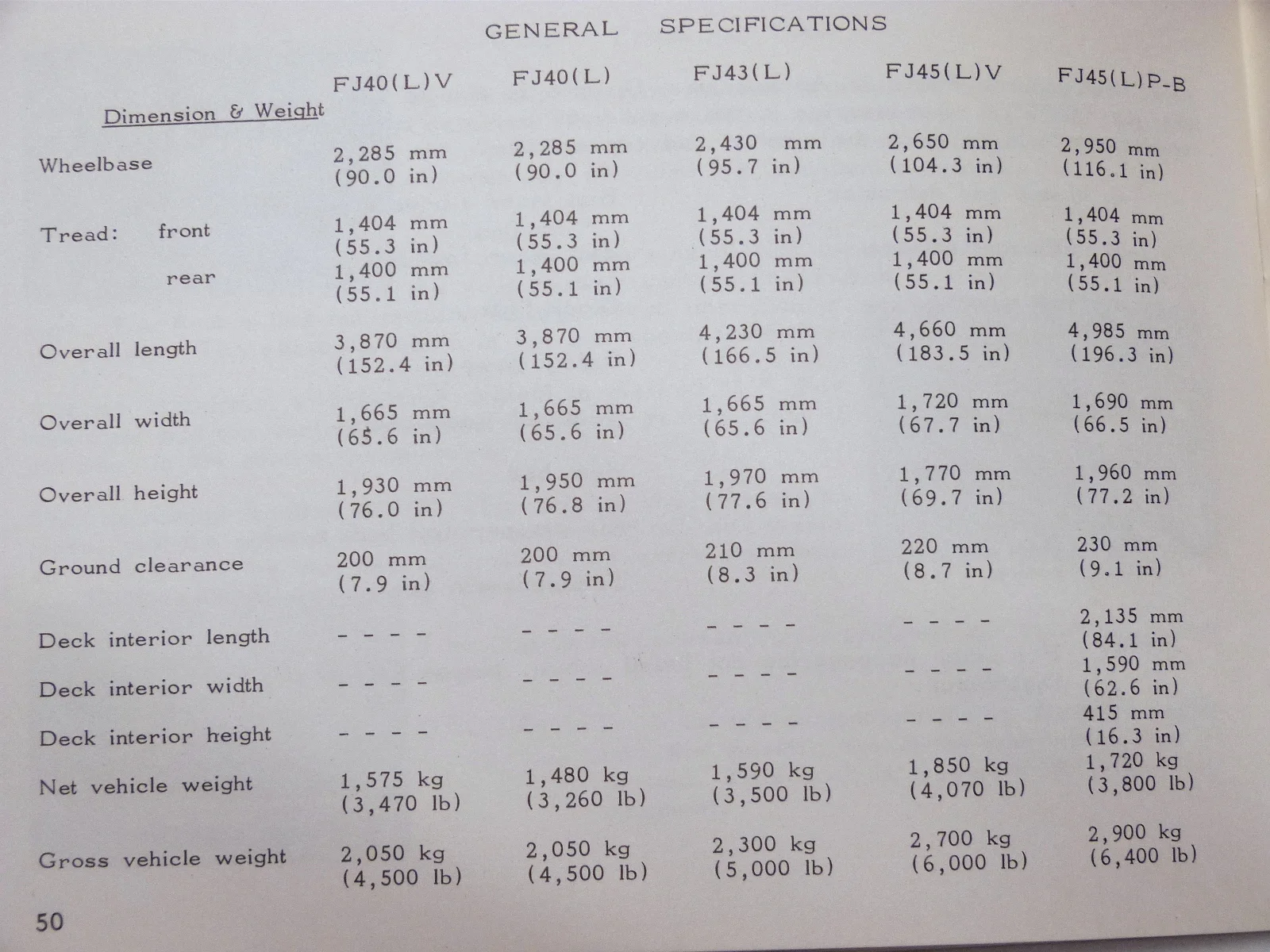 GENERAL SPECIFICATIONS

| | FJ40(L)V | FJ40(L) | FJ43(L) | FJ45(L)V | FJ45(L)P-B |
|---|---|---|---|---|---|
| Dimension & Weight | | | | | |
| Wheelbase | 2,285 mm (90.0 in) | 2,285 mm (90.0 in) | 2,430 mm (95.7 in) | 2,650 mm (104.3 in) | 2,950 mm (116.1 in) |
| Tread: front | 1,404 mm (55.3 in) | 1,404 mm (55.3 in) | 1,404 mm (55.3 in) | 1,404 mm (55.3 in) | 1,404 mm (55.3 in) |
| rear | 1,400 mm (55.1 in) | 1,400 mm (55.1 in) | 1,400 mm (55.1 in) | 1,400 mm (55.1 in) | 1,400 mm (55.1 in) |
| Overall length | 3,870 mm (152.4 in) | 3,870 mm (152.4 in) | 4,230 mm (166.5 in) | 4,660 mm (183.5 in) | 4,985 mm (196.3 in) |
| Overall width | 1,665 mm (65.6 in) | 1,665 mm (65.6 in) | 1,665 mm (65.6 in) | 1,720 mm (67.7 in) | 1,690 mm (66.5 in) |
| Overall height | 1,930 mm (76.0 in) | 1,950 mm (76.8 in) | 1,970 mm (77.6 in) | 1,770 mm (69.7 in) | 1,960 mm (77.2 in) |
| Ground clearance | 200 mm (7.9 in) | 200 mm (7.9 in) | 210 mm (8.3 in) | 220 mm (8.7 in) | 230 mm (9.1 in) |
| Deck interior length | - - - - | - - - - | - - - - | - - - - | 2,135 mm (84.1 in) |
| Deck interior width | - - - - | - - - - | - - - - | - - - - | 1,590 mm (62.6 in) |
| Deck interior height | - - - - | - - - - | - - - - | - - - - | 415 mm (16.3 in) |
| Net vehicle weight | 1,575 kg (3,470 lb) | 1,480 kg (3,260 lb) | 1,590 kg (3,500 lb) | 1,850 kg (4,070 lb) | 1,720 kg (3,800 lb) |
| Gross vehicle weight | 2,050 kg (4,500 lb) | 2,050 kg (4,500 lb) | 2,300 kg (5,000 lb) | 2,700 kg (6,000 lb) | 2,900 kg (6,400 lb) |

50